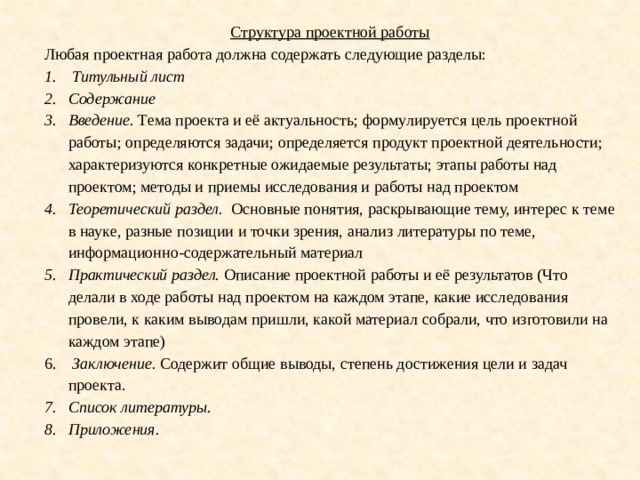 Структура проектной работы

Любая проектная работа должна содержать следующие разделы:

1. Титульный лист
2. Содержание
3. Введение. Тема проекта и её актуальность; формулируется цель проектной работы; определяются задачи; определяется продукт проектной деятельности; характеризуются конкретные ожидаемые результаты; этапы работы над проектом; методы и приемы исследования и работы над проектом
4. Теоретический раздел. Основные понятия, раскрывающие тему, интерес к теме в науке, разные позиции и точки зрения, анализ литературы по теме, информационно-содержательный материал
5. Практический раздел. Описание проектной работы и её результатов (Что делали в ходе работы над проектом на каждом этапе, какие исследования провели, к каким выводам пришли, какой материал собрали, что изготовили на каждом этапе)
6. Заключение. Содержит общие выводы, степень достижения цели и задач проекта.
7. Список литературы.
8. Приложения.